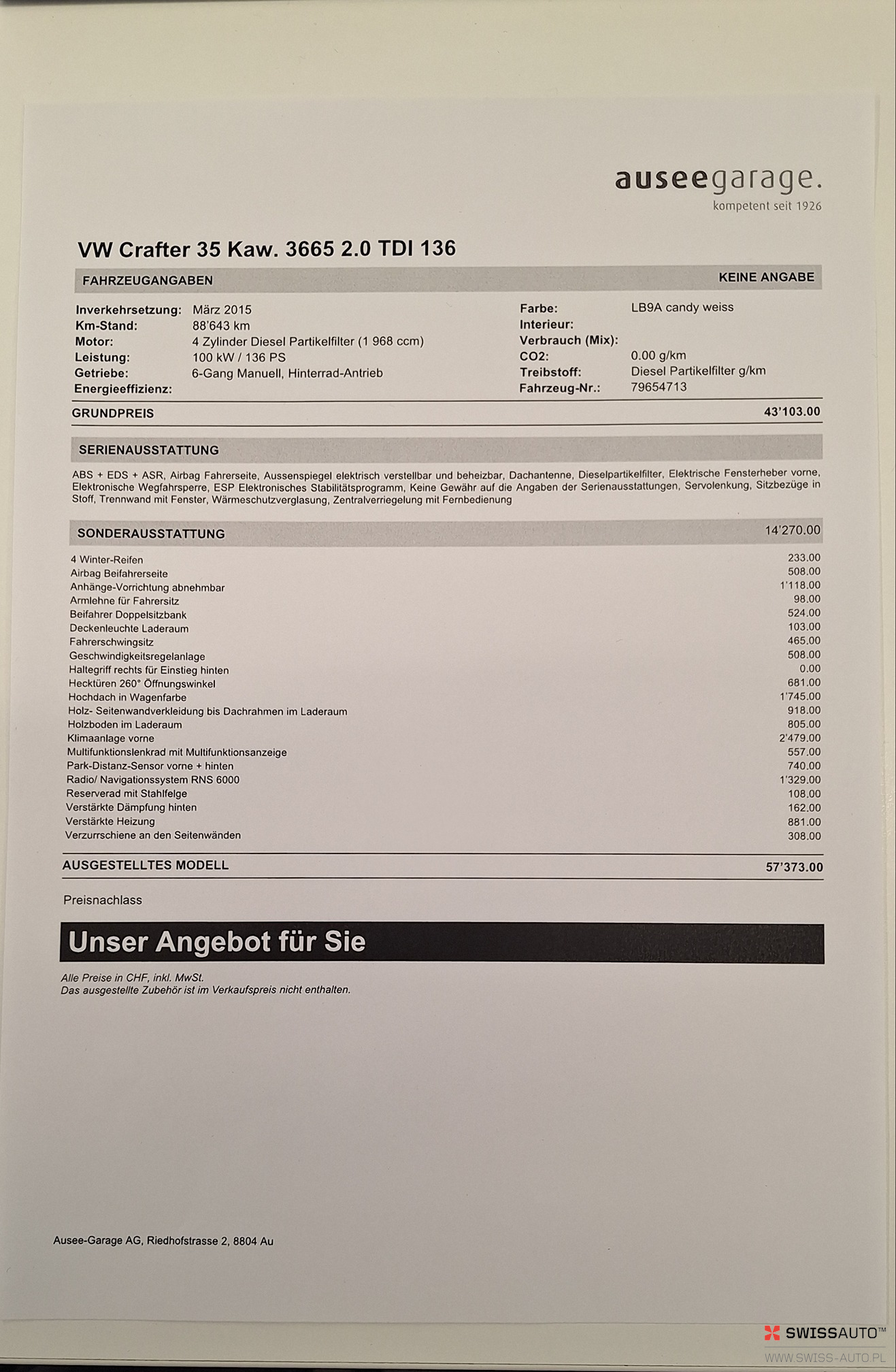 auseegarage.
kompetent seit 1926

VW Crafter 35 Kaw. 3665 2.0 TDI 136

FAHRZEUGANGABEN KEINE ANGABE

Inverkehrsetzung: März 2015
Km-Stand: 88'643 km
Motor: 4 Zylinder Diesel Partikelfilter (1 968 ccm)
Leistung: 100 kW / 136 PS
Getriebe: 6-Gang Manuell, Hinterrad-Antrieb
Energieeffizienz:

Farbe: LB9A candy weiss
Interieur:
Verbrauch (Mix):
CO2: 0.00 g/km
Treibstoff: Diesel Partikelfilter g/km
Fahrzeug-Nr.: 79654713

GRUNDPREIS 43'103.00

SERIENAUSSTATTUNG

ABS + EDS + ASR, Airbag Fahrerseite, Aussenspiegel elektrisch verstellbar und beheizbar, Dachantenne, Dieselpartikelfilter, Elektrische Fensterheber vorne, Elektronische Wegfahrsperre, ESP Elektronisches Stabilitätsprogramm, Keine Gewähr auf die Angaben der Serienausstattungen, Servolenkung, Sitzbezüge in Stoff, Trennwand mit Fenster, Wärmeschutzverglasung, Zentralverriegelung mit Fernbedienung

SONDERAUSSTATTUNG 14'270.00

| | |
|---|---|
| 4 Winter-Reifen | 233.00 |
| Airbag Beifahrerseite | 508.00 |
| Anhänge-Vorrichtung abnehmbar | 1'118.00 |
| Armlehne für Fahrersitz | 98.00 |
| Beifahrer Doppelsitzbank | 524.00 |
| Deckenleuchte Laderaum | 103.00 |
| Fahrerschwingsitz | 465.00 |
| Geschwindigkeitsregelanlage | 508.00 |
| Haltegriff rechts für Einstieg hinten | 0.00 |
| Hecktüren 260° Öffnungswinkel | 681.00 |
| Hochdach in Wagenfarbe | 1'745.00 |
| Holz- Seitenwandverkleidung bis Dachrahmen im Laderaum | 918.00 |
| Holzboden im Laderaum | 805.00 |
| Klimaanlage vorne | 2'479.00 |
| Multifunktionslenkrad mit Multifunktionsanzeige | 557.00 |
| Park-Distanz-Sensor vorne + hinten | 740.00 |
| Radio/ Navigationssystem RNS 6000 | 1'329.00 |
| Reserverad mit Stahlfelge | 108.00 |
| Verstärkte Dämpfung hinten | 162.00 |
| Verstärkte Heizung | 881.00 |
| Verzurrschiene an den Seitenwänden | 308.00 |

AUSGESTELLTES MODELL 57'373.00

Preisnachlass

Unser Angebot für Sie

Alle Preise in CHF, inkl. MwSt.
Das ausgestellte Zubehör ist im Verkaufspreis nicht enthalten.

Ausee-Garage AG, Riedhofstrasse 2, 8804 Au

SWISSAUTO™
WWW.SWISS-AUTO.PL